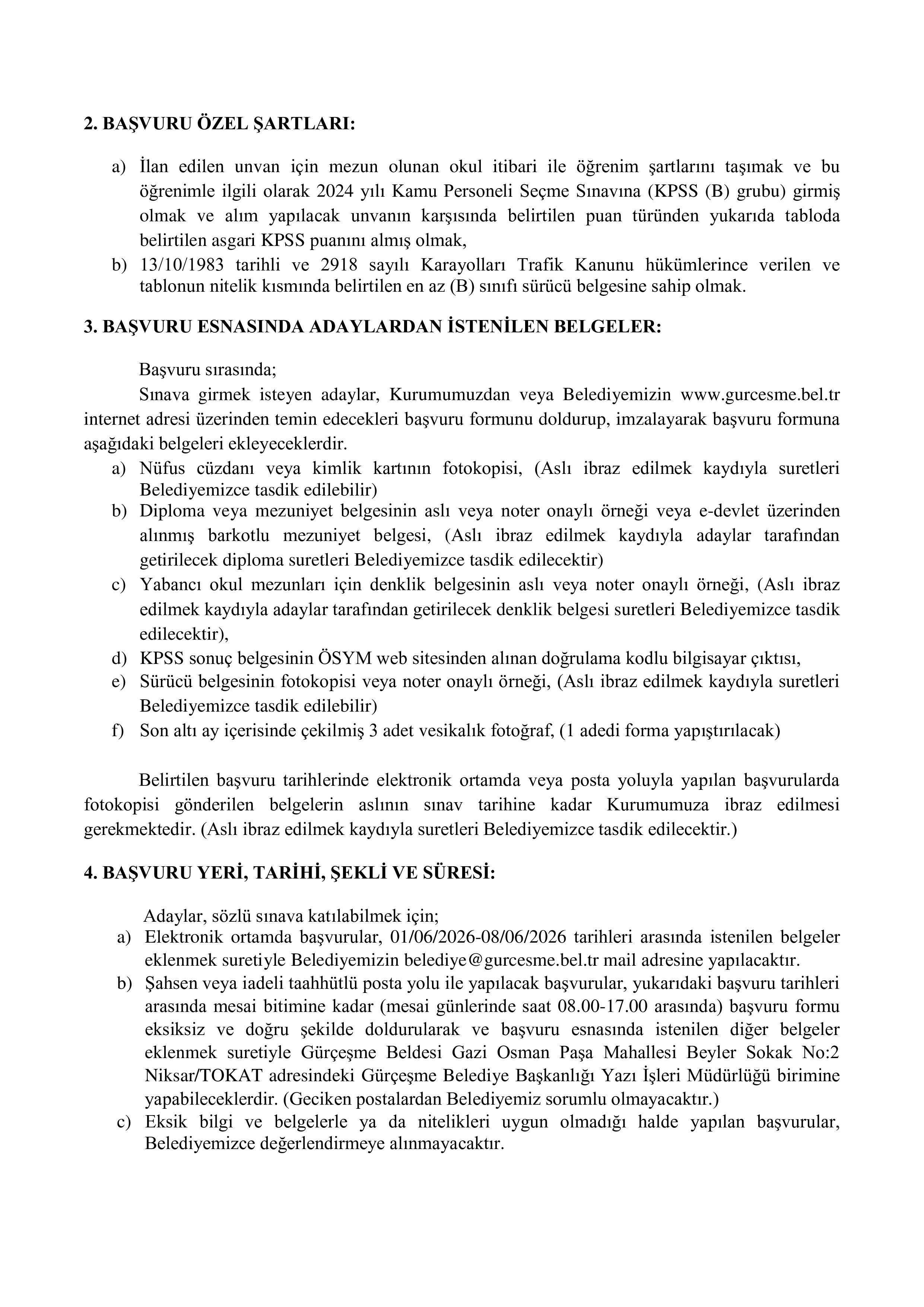 2. BAŞVURU ÖZEL ŞARTLARI:

a) İlan edilen unvan için mezun olunan okul itibari ile öğrenim şartlarını taşımak ve bu öğrenimle ilgili olarak 2024 yılı Kamu Personeli Seçme Sınavına (KPSS (B) grubu) girmiş olmak ve alım yapılacak unvanın karşısında belirtilen puan türünden yukarıda tabloda belirtilen asgari KPSS puanını almış olmak,
b) 13/10/1983 tarihli ve 2918 sayılı Karayolları Trafik Kanunu hükümlerince verilen ve tablonun nitelik kısmında belirtilen en az (B) sınıfı sürücü belgesine sahip olmak.

3. BAŞVURU ESNASINDA ADAYLARDAN İSTENİLEN BELGELER:

Başvuru sırasında;
Sınava girmek isteyen adaylar, Kurumumuzdan veya Belediyemizin www.gurcesme.bel.tr internet adresi üzerinden temin edecekleri başvuru formunu doldurup, imzalayarak başvuru formuna aşağıdaki belgeleri ekleyeceklerdir.
a) Nüfus cüzdanı veya kimlik kartının fotokopisi, (Aslı ibraz edilmek kaydıyla suretleri Belediyemizce tasdik edilebilir)
b) Diploma veya mezuniyet belgesinin aslı veya noter onaylı örneği veya e-devlet üzerinden alınmış barkotlu mezuniyet belgesi, (Aslı ibraz edilmek kaydıyla adaylar tarafından getirilecek diploma suretleri Belediyemizce tasdik edilecektir)
c) Yabancı okul mezunları için denklik belgesinin aslı veya noter onaylı örneği, (Aslı ibraz edilmek kaydıyla adaylar tarafından getirilecek denklik belgesi suretleri Belediyemizce tasdik edilecektir),
d) KPSS sonuç belgesinin ÖSYM web sitesinden alınan doğrulama kodlu bilgisayar çıktısı,
e) Sürücü belgesinin fotokopisi veya noter onaylı örneği, (Aslı ibraz edilmek kaydıyla suretleri Belediyemizce tasdik edilebilir)
f) Son altı ay içerisinde çekilmiş 3 adet vesikalık fotoğraf, (1 adedi forma yapıştırılacak)

Belirtilen başvuru tarihlerinde elektronik ortamda veya posta yoluyla yapılan başvurularda fotokopisi gönderilen belgelerin aslının sınav tarihine kadar Kurumumuza ibraz edilmesi gerekmektedir. (Aslı ibraz edilmek kaydıyla suretleri Belediyemizce tasdik edilecektir.)

4. BAŞVURU YERİ, TARİHİ, ŞEKLİ VE SÜRESİ:

Adaylar, sözlü sınava katılabilmek için;
a) Elektronik ortamda başvurular, 01/06/2026-08/06/2026 tarihleri arasında istenilen belgeler eklenmek suretiyle Belediyemizin belediye@gurcesme.bel.tr mail adresine yapılacaktır.
b) Şahsen veya iadeli taahhütlü posta yolu ile yapılacak başvurular, yukarıdaki başvuru tarihleri arasında mesai bitimine kadar (mesai günlerinde saat 08.00-17.00 arasında) başvuru formu eksiksiz ve doğru şekilde doldurularak ve başvuru esnasında istenilen diğer belgeler eklenmek suretiyle Gürçeşme Beldesi Gazi Osman Paşa Mahallesi Beyler Sokak No:2 Niksar/TOKAT adresindeki Gürçeşme Belediye Başkanlığı Yazı İşleri Müdürlüğü birimine yapabileceklerdir. (Geciken postalardan Belediyemiz sorumlu olmayacaktır.)
c) Eksik bilgi ve belgelerle ya da nitelikleri uygun olmadığı halde yapılan başvurular, Belediyemizce değerlendirmeye alınmayacaktır.